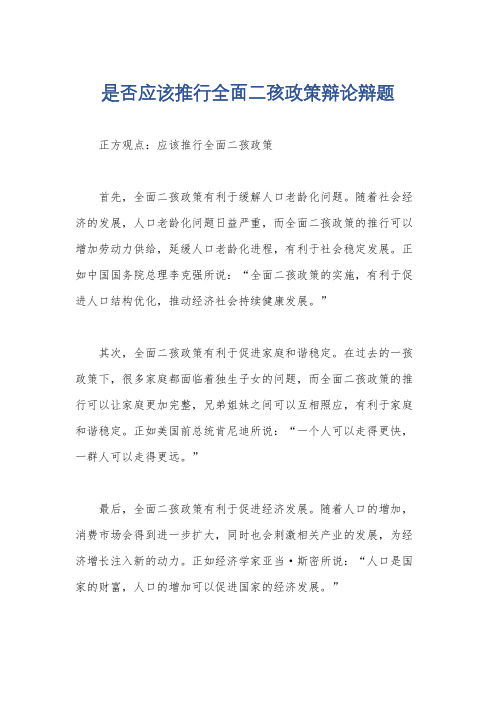 是否应该推行全面二孩政策辩论辩题

正方观点：应该推行全面二孩政策

首先，全面二孩政策有利于缓解人口老龄化问题。随着社会经济的发展，人口老龄化问题日益严重，而全面二孩政策的推行可以增加劳动力供给，延缓人口老龄化进程，有利于社会稳定发展。正如中国国务院总理李克强所说：“全面二孩政策的实施，有利于促进人口结构优化，推动经济社会持续健康发展。”

其次，全面二孩政策有利于促进家庭和谐稳定。在过去的一孩政策下，很多家庭都面临着独生子女的问题，而全面二孩政策的推行可以让家庭更加完整，兄弟姐妹之间可以互相照应，有利于家庭和谐稳定。正如美国前总统肯尼迪所说：“一个人可以走得更快，一群人可以走得更远。”

最后，全面二孩政策有利于促进经济发展。随着人口的增加，消费市场会得到进一步扩大，同时也会刺激相关产业的发展，为经济增长注入新的动力。正如经济学家亚当·斯密所说：“人口是国家的财富，人口的增加可以促进国家的经济发展。”